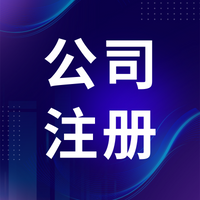 公司
注册